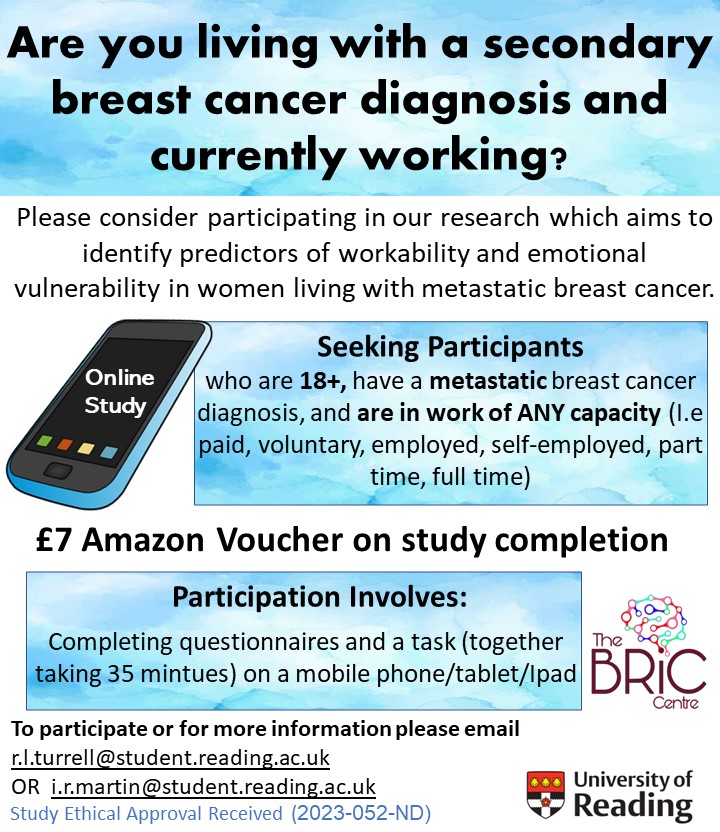 Are you living with a secondary breast cancer diagnosis and currently working?

Please consider participating in our research which aims to identify predictors of workability and emotional vulnerability in women living with metastatic breast cancer.

Online Study

Seeking Participants
who are 18+, have a metastatic breast cancer diagnosis, and are in work of ANY capacity (I.e paid, voluntary, employed, self-employed, part time, full time)

£7 Amazon Voucher on study completion

Participation Involves:
Completing questionnaires and a task (together taking 35 mintues) on a mobile phone/tablet/Ipad

The BRiC Centre

To participate or for more information please email
r.l.turrell@student.reading.ac.uk
OR i.r.martin@student.reading.ac.uk
Study Ethical Approval Received (2023-052-ND)

University of Reading